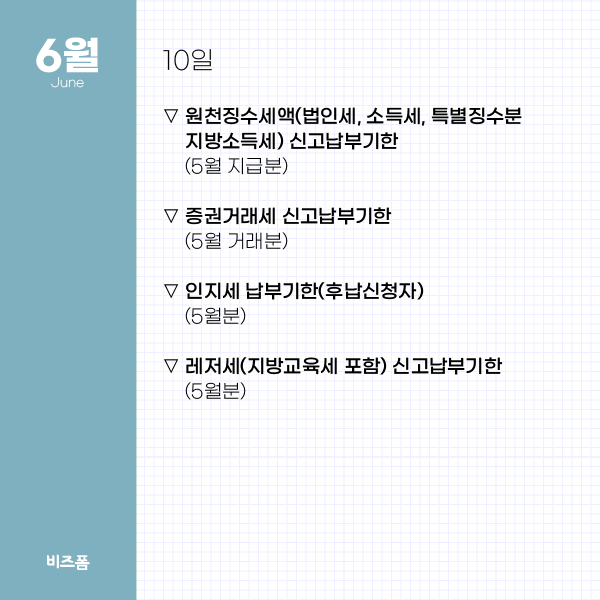 6월
June

비즈폼

10일

▽ 원천징수세액(법인세, 소득세, 특별징수분 지방소득세) 신고납부기한
(5월 지급분)

▽ 증권거래세 신고납부기한
(5월 거래분)

▽ 인지세 납부기한(후납신청자)
(5월분)

▽ 레저세(지방교육세 포함) 신고납부기한
(5월분)